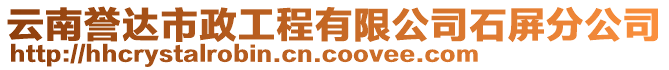 云南誉达市政工程有限公司石屏分公司
http://hhcrystalrobin.cn.coovee.com